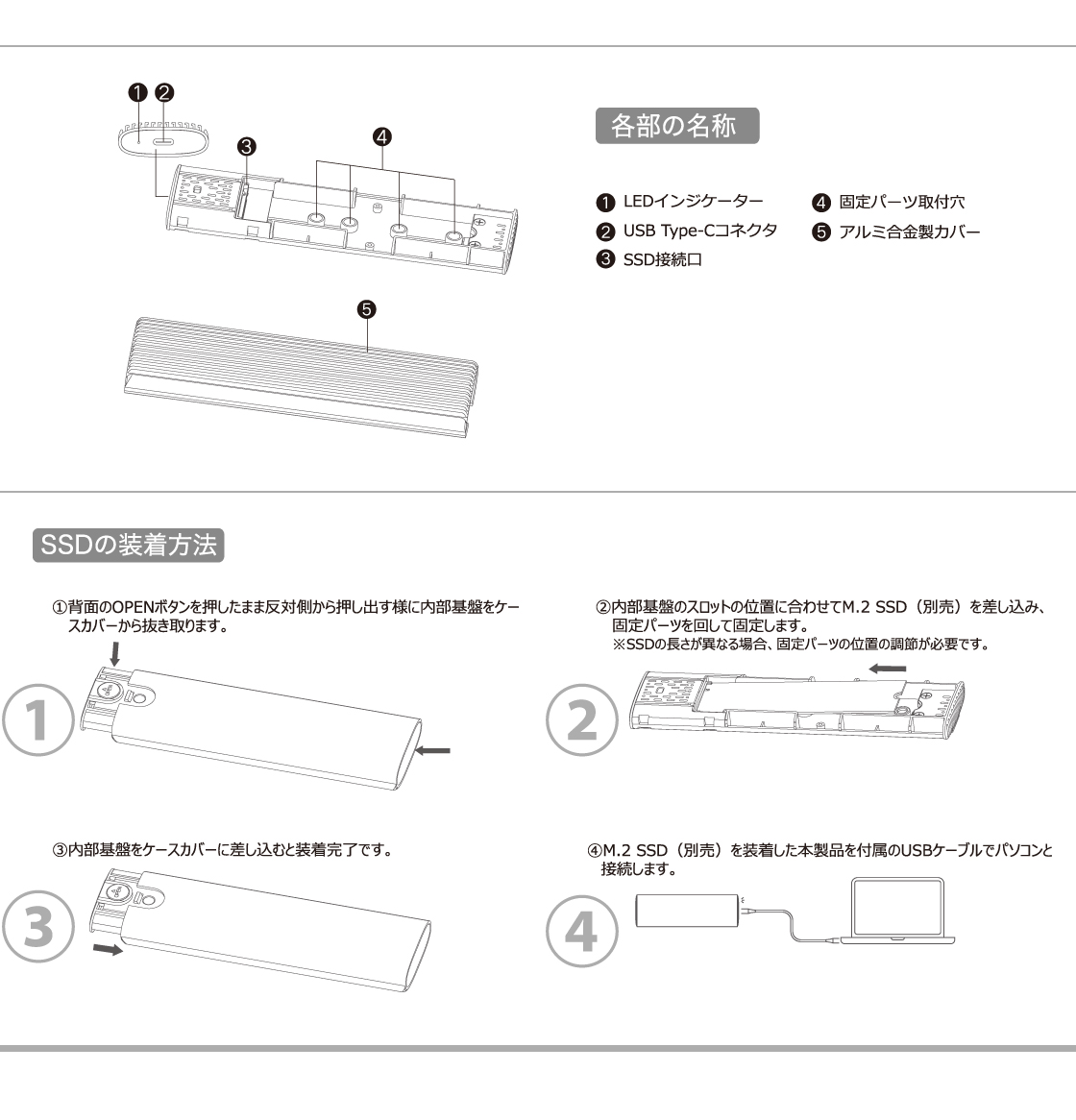 ❶ ❷

❸

❹

❺

各部の名称

❶ LEDインジケーター
❷ USB Type-Cコネクタ
❸ SSD接続口
❹ 固定パーツ取付穴
❺ アルミ合金製カバー

SSDの装着方法

①背面のOPENボタンを押したまま反対側から押し出す様に内部基盤をケースカバーから抜き取ります。

1

②内部基盤のスロットの位置に合わせてM.2 SSD（別売）を差し込み、固定パーツを回して固定します。
※SSDの長さが異なる場合、固定パーツの位置の調節が必要です。

2

③内部基盤をケースカバーに差し込むと装着完了です。

3

④M.2 SSD（別売）を装着した本製品を付属のUSBケーブルでパソコンと接続します。

4